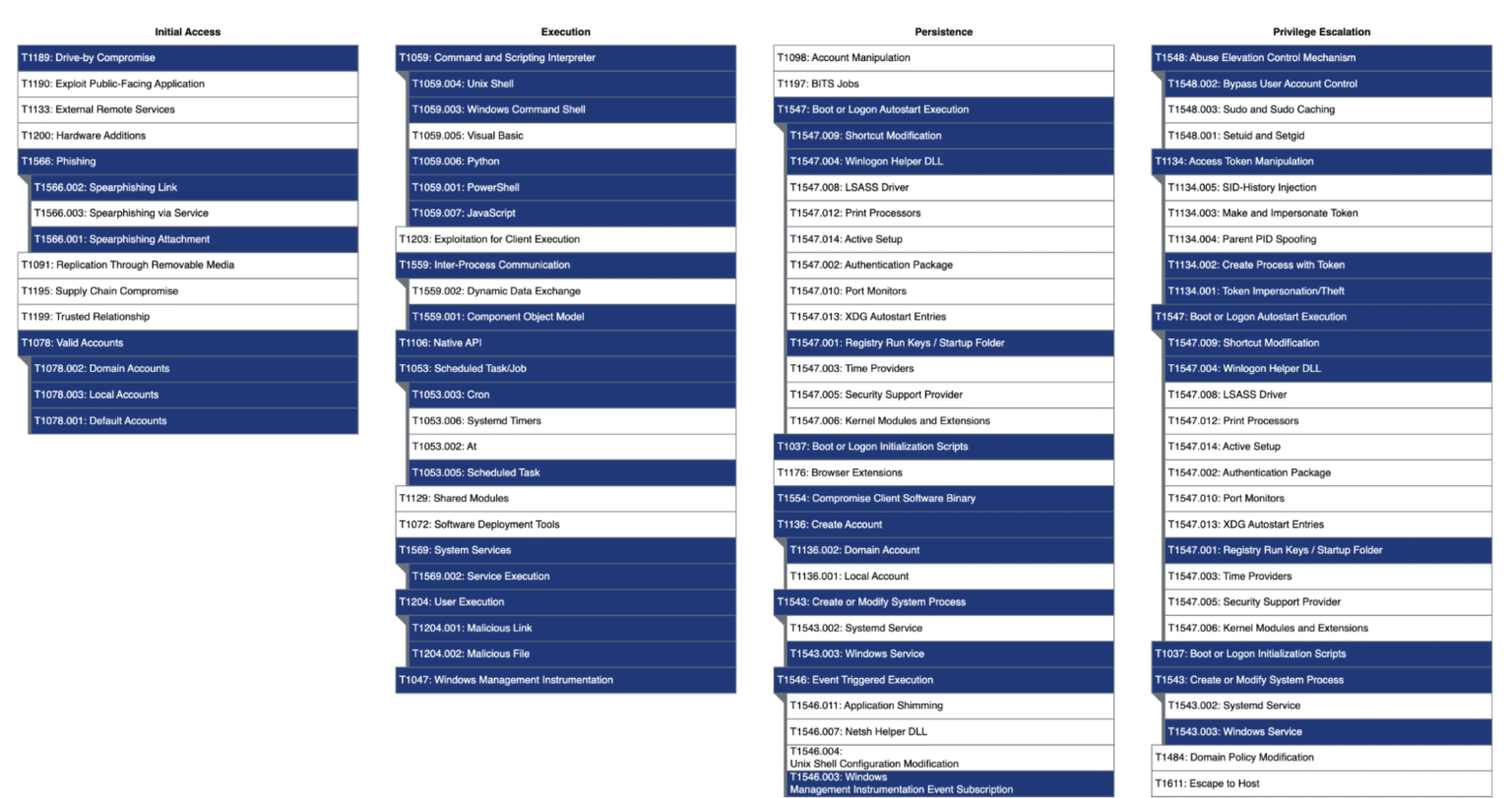 Initial Access

T1189: Drive-by Compromise
T1190: Exploit Public-Facing Application
T1133: External Remote Services
T1200: Hardware Additions
T1566: Phishing
T1566.002: Spearphishing Link
T1566.003: Spearphishing via Service
T1566.001: Spearphishing Attachment
T1091: Replication Through Removable Media
T1195: Supply Chain Compromise
T1199: Trusted Relationship
T1078: Valid Accounts
T1078.002: Domain Accounts
T1078.003: Local Accounts
T1078.001: Default Accounts

Execution

T1059: Command and Scripting Interpreter
T1059.004: Unix Shell
T1059.003: Windows Command Shell
T1059.005: Visual Basic
T1059.006: Python
T1059.001: PowerShell
T1059.007: JavaScript
T1203: Exploitation for Client Execution
T1559: Inter-Process Communication
T1559.002: Dynamic Data Exchange
T1559.001: Component Object Model
T1106: Native API
T1053: Scheduled Task/Job
T1053.003: Cron
T1053.006: Systemd Timers
T1053.002: At
T1053.005: Scheduled Task
T1129: Shared Modules
T1072: Software Deployment Tools
T1569: System Services
T1569.002: Service Execution
T1204: User Execution
T1204.001: Malicious Link
T1204.002: Malicious File
T1047: Windows Management Instrumentation

Persistence

T1098: Account Manipulation
T1197: BITS Jobs
T1547: Boot or Logon Autostart Execution
T1547.009: Shortcut Modification
T1547.004: Winlogon Helper DLL
T1547.008: LSASS Driver
T1547.012: Print Processors
T1547.014: Active Setup
T1547.002: Authentication Package
T1547.010: Port Monitors
T1547.013: XDG Autostart Entries
T1547.001: Registry Run Keys / Startup Folder
T1547.003: Time Providers
T1547.005: Security Support Provider
T1547.006: Kernel Modules and Extensions
T1037: Boot or Logon Initialization Scripts
T1176: Browser Extensions
T1554: Compromise Client Software Binary
T1136: Create Account
T1136.002: Domain Account
T1136.001: Local Account
T1543: Create or Modify System Process
T1543.002: Systemd Service
T1543.003: Windows Service
T1546: Event Triggered Execution
T1546.011: Application Shimming
T1546.007: Netsh Helper DLL
T1546.004: Unix Shell Configuration Modification
T1546.003: Windows Management Instrumentation Event Subscription

Privilege Escalation

T1548: Abuse Elevation Control Mechanism
T1548.002: Bypass User Account Control
T1548.003: Sudo and Sudo Caching
T1548.001: Setuid and Setgid
T1134: Access Token Manipulation
T1134.005: SID-History Injection
T1134.003: Make and Impersonate Token
T1134.004: Parent PID Spoofing
T1134.002: Create Process with Token
T1134.001: Token Impersonation/Theft
T1547: Boot or Logon Autostart Execution
T1547.009: Shortcut Modification
T1547.004: Winlogon Helper DLL
T1547.008: LSASS Driver
T1547.012: Print Processors
T1547.014: Active Setup
T1547.002: Authentication Package
T1547.010: Port Monitors
T1547.013: XDG Autostart Entries
T1547.001: Registry Run Keys / Startup Folder
T1547.003: Time Providers
T1547.005: Security Support Provider
T1547.006: Kernel Modules and Extensions
T1037: Boot or Logon Initialization Scripts
T1543: Create or Modify System Process
T1543.002: Systemd Service
T1543.003: Windows Service
T1484: Domain Policy Modification
T1611: Escape to Host